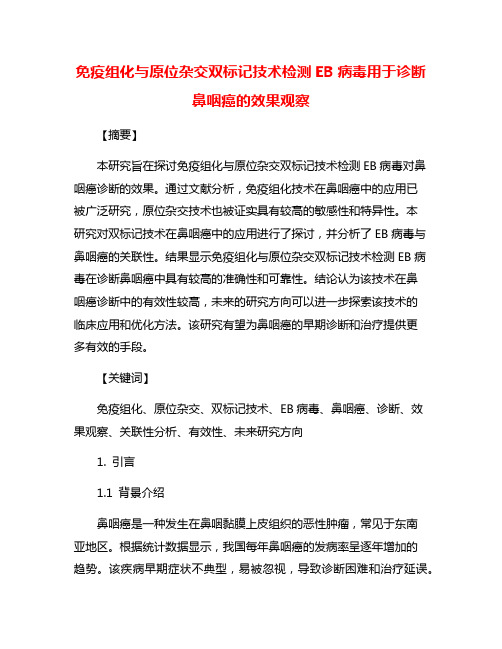 免疫组化与原位杂交双标记技术检测 EB 病毒用于诊断鼻咽癌的效果观察

【摘要】

本研究旨在探讨免疫组化与原位杂交双标记技术检测 EB 病毒对鼻咽癌诊断的效果。通过文献分析，免疫组化技术在鼻咽癌中的应用已被广泛研究，原位杂交技术也被证实具有较高的敏感性和特异性。本研究对双标记技术在鼻咽癌中的应用进行了探讨，并分析了 EB 病毒与鼻咽癌的关联性。结果显示免疫组化与原位杂交双标记技术检测 EB 病毒在诊断鼻咽癌中具有较高的准确性和可靠性。结论认为该技术在鼻咽癌诊断中的有效性较高，未来的研究方向可以进一步探索该技术的临床应用和优化方法。该研究有望为鼻咽癌的早期诊断和治疗提供更多有效的手段。

【关键词】

免疫组化、原位杂交、双标记技术、EB 病毒、鼻咽癌、诊断、效果观察、关联性分析、有效性、未来研究方向

1. 引言

1.1 背景介绍

鼻咽癌是一种发生在鼻咽黏膜上皮组织的恶性肿瘤，常见于东南亚地区。根据统计数据显示，我国每年鼻咽癌的发病率呈逐年增加的趋势。该疾病早期症状不典型，易被忽视，导致诊断困难和治疗延误。